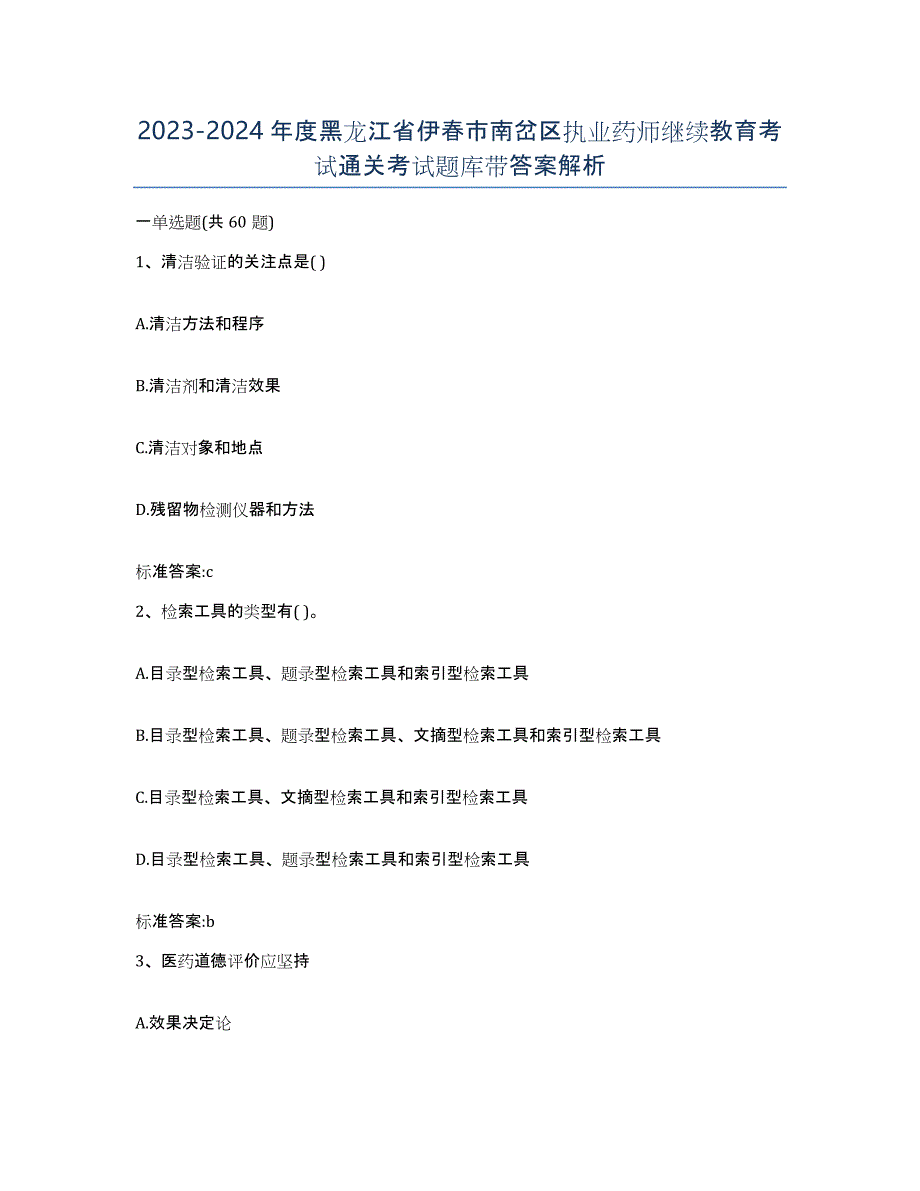 2023-2024年度黑龙江省伊春市南岔区执业药师继续教育考试通关考试题库带答案解析

一单选题(共60题)

1、清洁验证的关注点是( )

A.清洁方法和程序

B.清洁剂和清洁效果

C.清洁对象和地点

D.残留物检测仪器和方法

标准答案:c

2、检索工具的类型有( )。

A.目录型检索工具、题录型检索工具和索引型检索工具

B.目录型检索工具、题录型检索工具、文摘型检索工具和索引型检索工具

C.目录型检索工具、文摘型检索工具和索引型检索工具

D.目录型检索工具、题录型检索工具和索引型检索工具

标准答案:b

3、医药道德评价应坚持

A.效果决定论